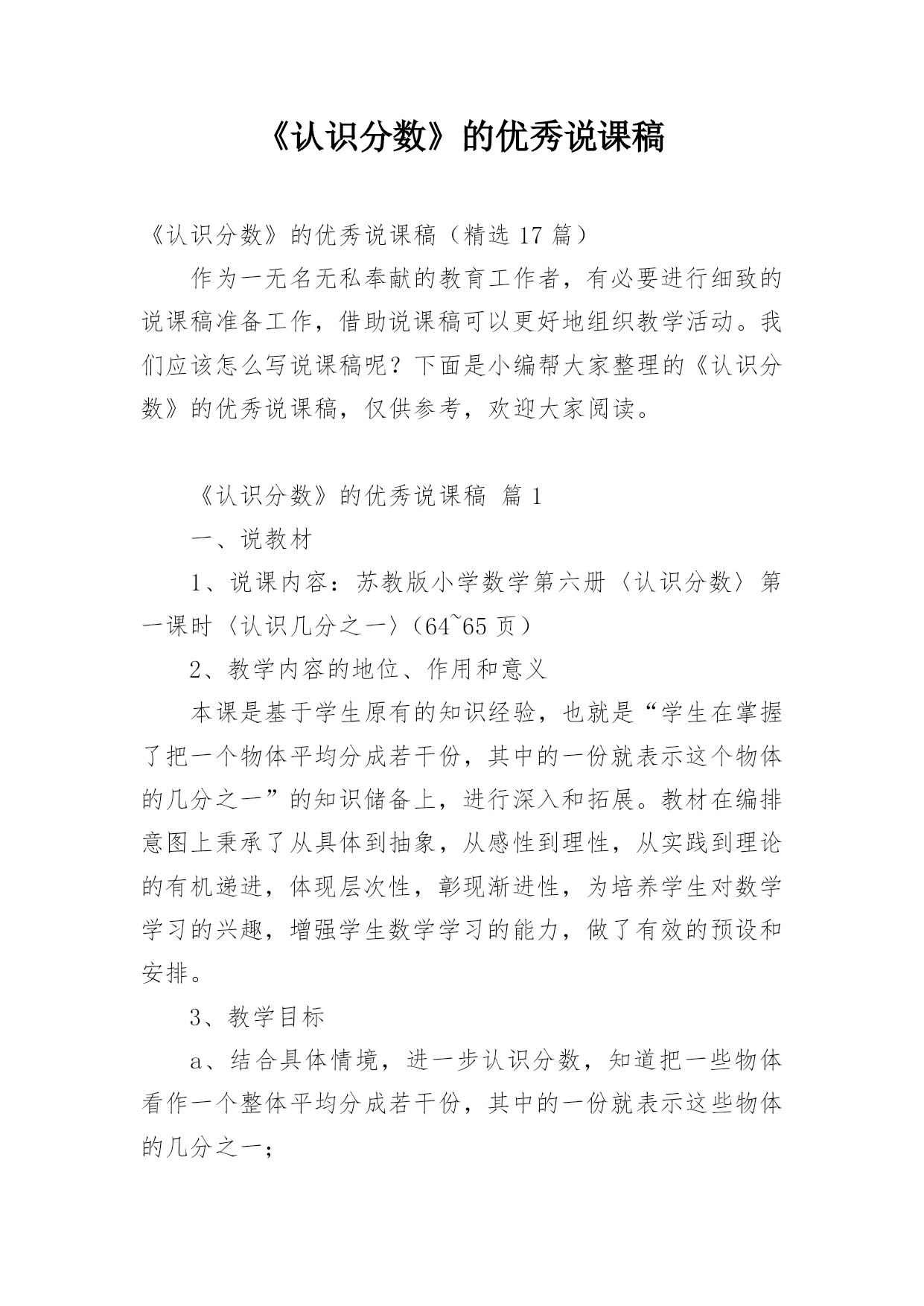 《认识分数》的优秀说课稿

《认识分数》的优秀说课稿（精选 17 篇）

作为一无名无私奉献的教育工作者，有必要进行细致的说课稿准备工作，借助说课稿可以更好地组织教学活动。我们应该怎么写说课稿呢？下面是小编帮大家整理的《认识分数》的优秀说课稿，仅供参考，欢迎大家阅读。

《认识分数》的优秀说课稿 篇 1

一、说教材

1、说课内容：苏教版小学数学第六册〈认识分数〉第一课时〈认识几分之一〉（64~65 页）

2、教学内容的地位、作用和意义

本课是基于学生原有的知识经验，也就是“学生在掌握了把一个物体平均分成若干份，其中的一份就表示这个物体的几分之一”的知识储备上，进行深入和拓展。教材在编排意图上秉承了从具体到抽象，从感性到理性，从实践到理论的有机递进，体现层次性，彰现渐进性，为培养学生对数学学习的兴趣，增强学生数学学习的能力，做了有效的预设和安排。

3、教学目标

a、结合具体情境，进一步认识分数，知道把一些物体看作一个整体平均分成若干份，其中的一份就表示这些物体的几分之一；